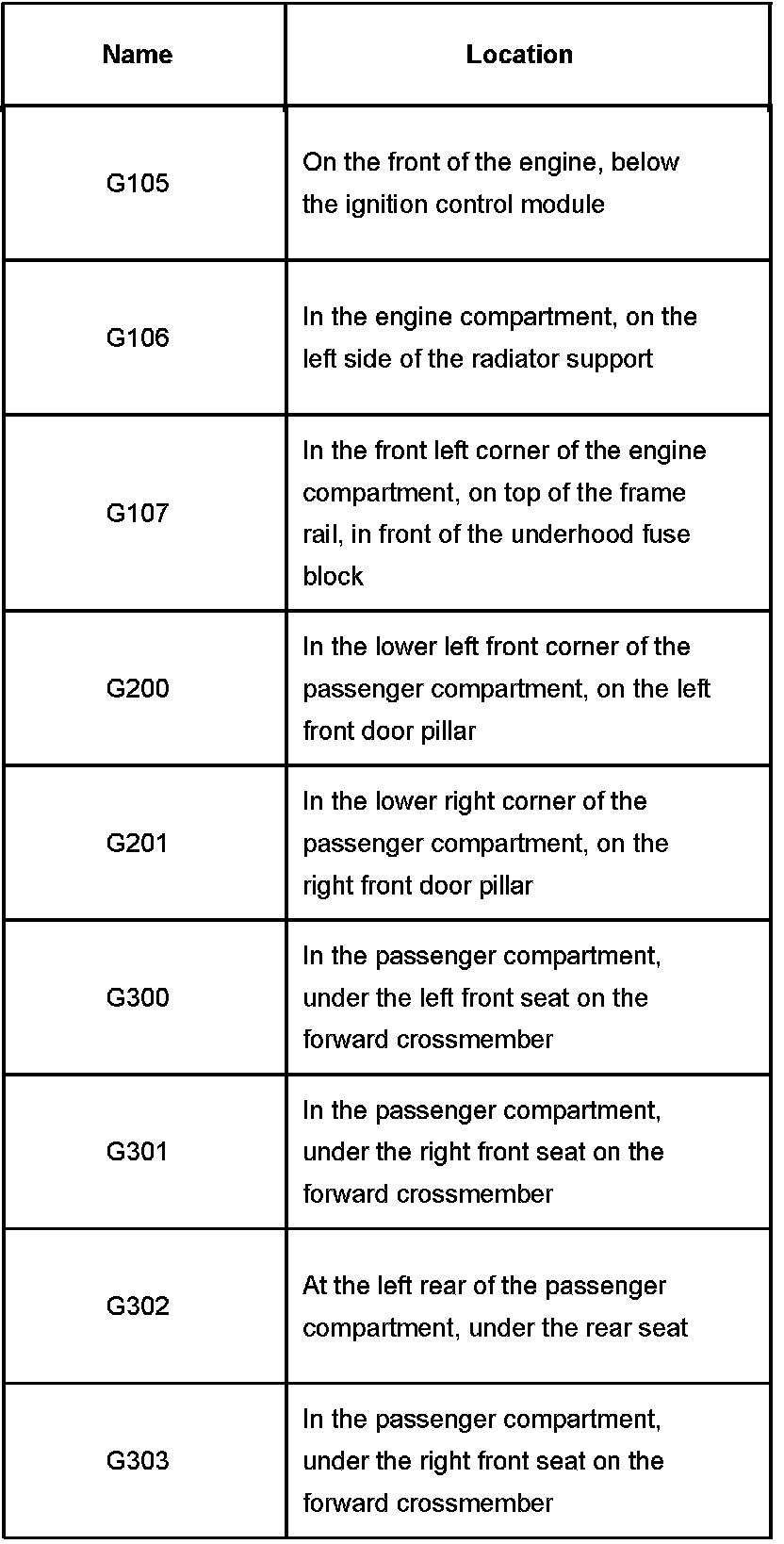 | Name | Location |
|---|---|
| G105 | On the front of the engine, below the ignition control module |
| G106 | In the engine compartment, on the left side of the radiator support |
| G107 | In the front left corner of the engine compartment, on top of the frame rail, in front of the underhood fuse block |
| G200 | In the lower left front corner of the passenger compartment, on the left front door pillar |
| G201 | In the lower right corner of the passenger compartment, on the right front door pillar |
| G300 | In the passenger compartment, under the left front seat on the forward crossmember |
| G301 | In the passenger compartment, under the right front seat on the forward crossmember |
| G302 | At the left rear of the passenger compartment, under the rear seat |
| G303 | In the passenger compartment, under the right front seat on the forward crossmember |